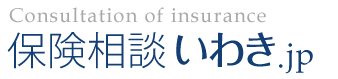 Consultation of insurance
保険相談いわき.jp